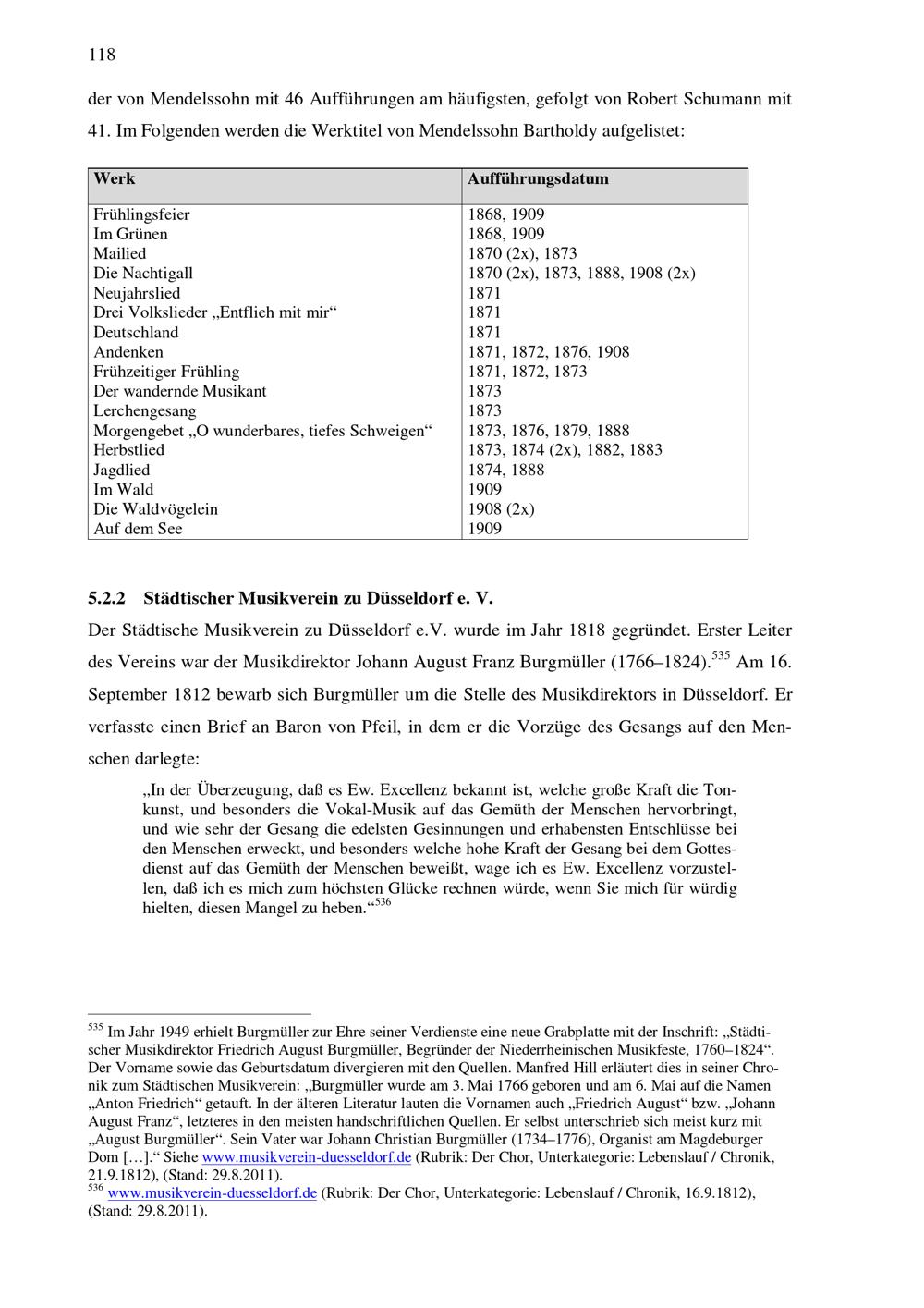 118

der von Mendelssohn mit 46 Aufführungen am häufigsten, gefolgt von Robert Schumann mit 41. Im Folgenden werden die Werktitel von Mendelssohn Bartholdy aufgelistet:

| Werk | Aufführungsdatum |
|---|---|
| Frühlingsfeier | 1868, 1909 |
| Im Grünen | 1868, 1909 |
| Mailied | 1870 (2x), 1873 |
| Die Nachtigall | 1870 (2x), 1873, 1888, 1908 (2x) |
| Neujahrslied | 1871 |
| Drei Volkslieder „Entflieh mit mir“ | 1871 |
| Deutschland | 1871 |
| Andenken | 1871, 1872, 1876, 1908 |
| Frühzeitiger Frühling | 1871, 1872, 1873 |
| Der wandernde Musikant | 1873 |
| Lerchengesang | 1873 |
| Morgengebet „O wunderbares, tiefes Schweigen“ | 1873, 1876, 1879, 1888 |
| Herbstlied | 1873, 1874 (2x), 1882, 1883 |
| Jagdlied | 1874, 1888 |
| Im Wald | 1909 |
| Die Waldvögelein | 1908 (2x) |
| Auf dem See | 1909 |

5.2.2 Städtischer Musikverein zu Düsseldorf e. V.

Der Städtische Musikverein zu Düsseldorf e.V. wurde im Jahr 1818 gegründet. Erster Leiter des Vereins war der Musikdirektor Johann August Franz Burgmüller (1766–1824).$^{535}$ Am 16. September 1812 bewarb sich Burgmüller um die Stelle des Musikdirektors in Düsseldorf. Er verfasste einen Brief an Baron von Pfeil, in dem er die Vorzüge des Gesangs auf den Menschen darlegte:

„In der Überzeugung, daß es Ew. Excellenz bekannt ist, welche große Kraft die Tonkunst, und besonders die Vokal-Musik auf das Gemüth der Menschen hervorbringt, und wie sehr der Gesang die edelsten Gesinnungen und erhabensten Entschlüsse bei den Menschen erweckt, und besonders welche hohe Kraft der Gesang bei dem Gottesdienst auf das Gemüth der Menschen beweißt, wage ich es Ew. Excellenz vorzustellen, daß ich es mich zum höchsten Glücke rechnen würde, wenn Sie mich für würdig hielten, diesen Mangel zu heben.“$^{536}$

$^{535}$ Im Jahr 1949 erhielt Burgmüller zur Ehre seiner Verdienste eine neue Grabplatte mit der Inschrift: „Städtischer Musikdirektor Friedrich August Burgmüller, Begründer der Niederrheinischen Musikfeste, 1760–1824“. Der Vorname sowie das Geburtsdatum divergieren mit den Quellen. Manfred Hill erläutert dies in seiner Chronik zum Städtischen Musikverein: „Burgmüller wurde am 3. Mai 1766 geboren und am 6. Mai auf die Namen „Anton Friedrich“ getauft. In der älteren Literatur lauten die Vornamen auch „Friedrich August“ bzw. „Johann August Franz“, letzteres in den meisten handschriftlichen Quellen. Er selbst unterschrieb sich meist kurz mit „August Burgmüller“. Sein Vater war Johann Christian Burgmüller (1734–1776), Organist am Magdeburger Dom […].“ Siehe www.musikverein-duesseldorf.de (Rubrik: Der Chor, Unterkategorie: Lebenslauf / Chronik, 21.9.1812), (Stand: 29.8.2011).
$^{536}$ www.musikverein-duesseldorf.de (Rubrik: Der Chor, Unterkategorie: Lebenslauf / Chronik, 16.9.1812), (Stand: 29.8.2011).